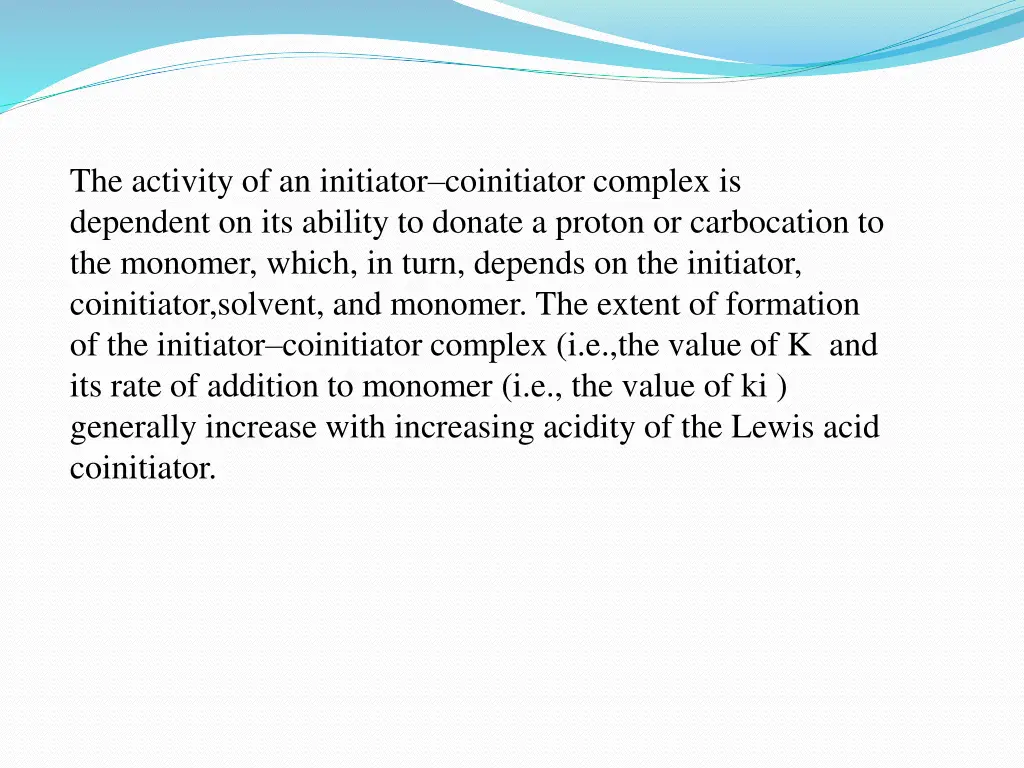 The activity of an initiator–coinitiator complex is dependent on its ability to donate a proton or carbocation to the monomer, which, in turn, depends on the initiator, coinitiator,solvent, and monomer. The extent of formation of the initiator–coinitiator complex (i.e.,the value of K  and its rate of addition to monomer (i.e., the value of ki ) generally increase with increasing acidity of the Lewis acid coinitiator.